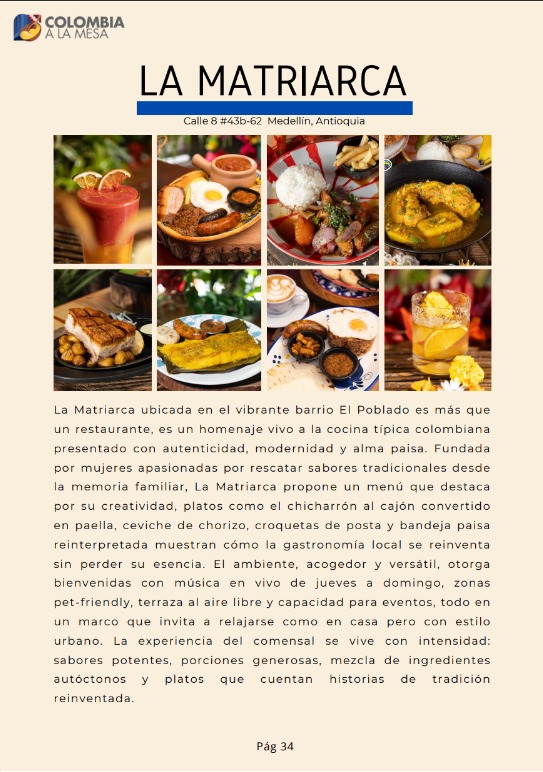 COLOMBIA
A LA MESA

LA MATRIARCA

Calle 8 #43b-62 Medellín, Antioquia

La Matriarca ubicada en el vibrante barrio El Poblado es más que un restaurante, es un homenaje vivo a la cocina típica colombiana presentado con autenticidad, modernidad y alma paisa. Fundada por mujeres apasionadas por rescatar sabores tradicionales desde la memoria familiar, La Matriarca propone un menú que destaca por su creatividad, platos como el chicharrón al cajón convertido en paella, ceviche de chorizo, croquetas de posta y bandeja paisa reinterpretada muestran cómo la gastronomía local se reinventa sin perder su esencia. El ambiente, acogedor y versátil, otorga bienvenidas con música en vivo de jueves a domingo, zonas pet-friendly, terraza al aire libre y capacidad para eventos, todo en un marco que invita a relajarse como en casa pero con estilo urbano. La experiencia del comensal se vive con intensidad: sabores potentes, porciones generosas, mezcla de ingredientes autóctonos y platos que cuentan historias de tradición reinventada.

Pág 34